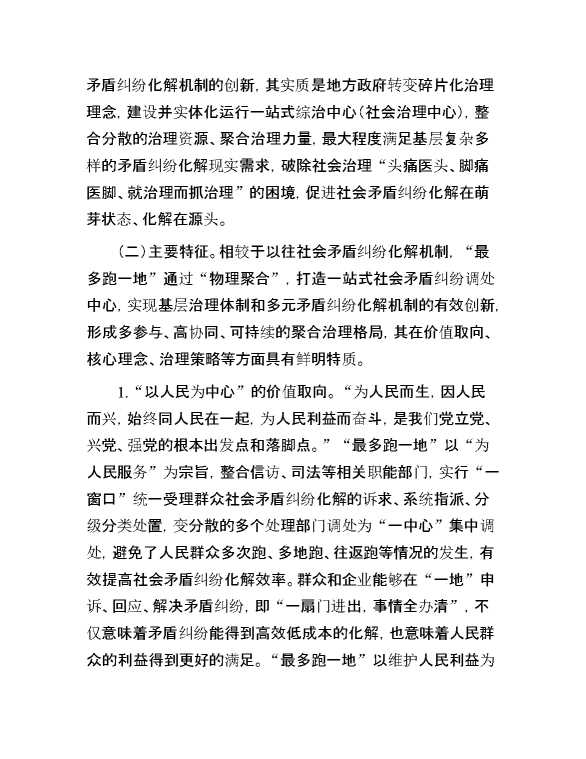 矛盾纠纷化解机制的创新，其实质是地方政府转变碎片化治理理念，建设并实体化运行一站式综治中心（社会治理中心），整合分散的治理资源、聚合治理力量，最大程度满足基层复杂多样的矛盾纠纷化解现实需求，破除社会治理“头痛医头、脚痛医脚、就治理而抓治理”的困境，促进社会矛盾纠纷化解在萌芽状态、化解在源头。

（二）主要特征。相较于以往社会矛盾纠纷化解机制，“最多跑一地”通过“物理聚合”，打造一站式社会矛盾纠纷调处中心，实现基层治理体制和多元矛盾纠纷化解机制的有效创新，形成多参与、高协同、可持续的聚合治理格局，其在价值取向、核心理念、治理策略等方面具有鲜明特质。

1.“以人民为中心”的价值取向。“为人民而生，因人民而兴，始终同人民在一起，为人民利益而奋斗，是我们党立党、兴党、强党的根本出发点和落脚点。”“最多跑一地”以“为人民服务”为宗旨，整合信访、司法等相关职能部门，实行“一窗口”统一受理群众社会矛盾纠纷化解的诉求、系统指派、分级分类处置，变分散的多个处理部门调处为“一中心”集中调处，避免了人民群众多次跑、多地跑、往返跑等情况的发生，有效提高社会矛盾纠纷化解效率。群众和企业能够在“一地”申诉、回应、解决矛盾纠纷，即“一扇门进出，事情全办清”，不仅意味着矛盾纠纷能得到高效低成本的化解，也意味着人民群众的利益得到更好的满足。“最多跑一地”以维护人民利益为